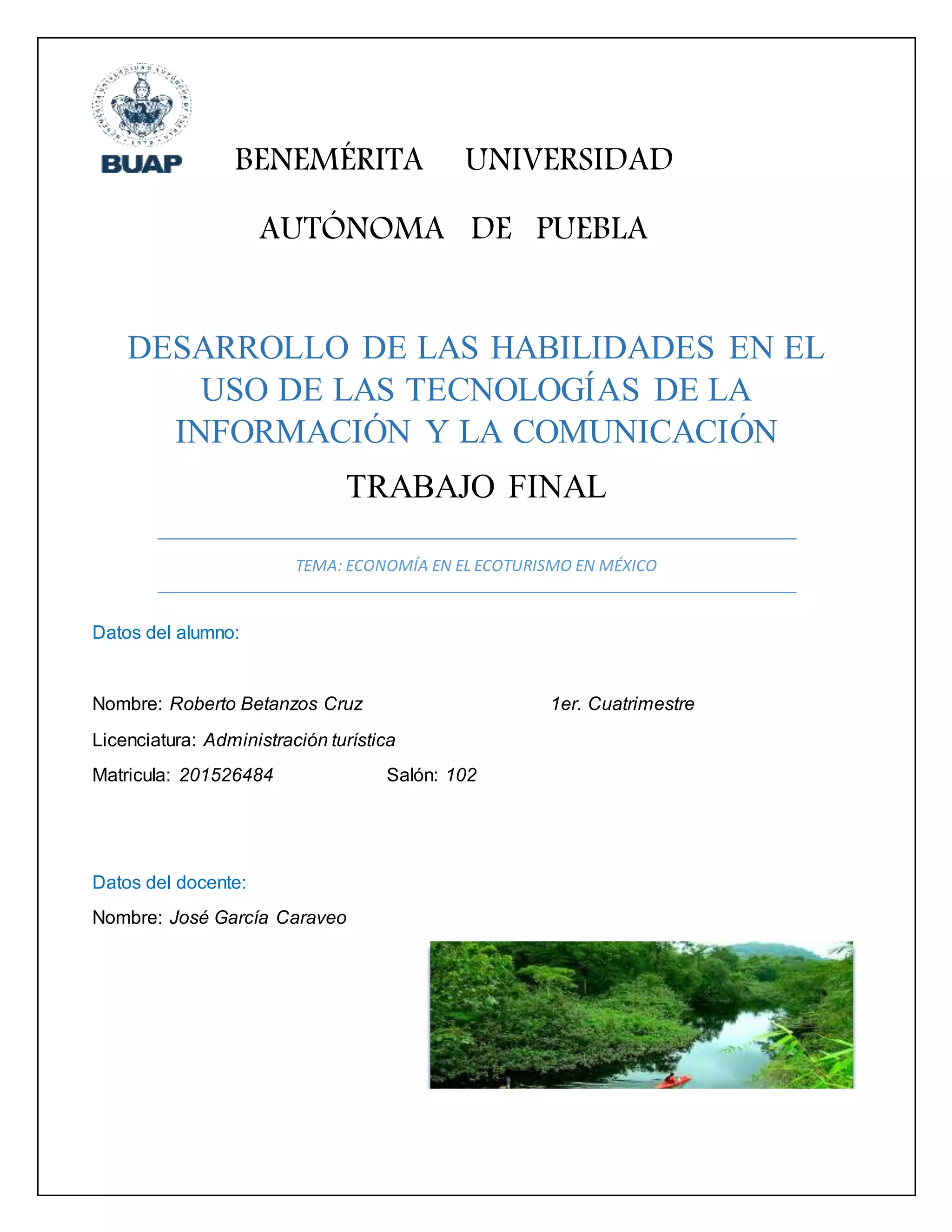 BUAP

BENEMÉRITA UNIVERSIDAD AUTÓNOMA DE PUEBLA

DESARROLLO DE LAS HABILIDADES EN EL USO DE LAS TECNOLOGÍAS DE LA INFORMACIÓN Y LA COMUNICACIÓN

TRABAJO FINAL

TEMA: ECONOMÍA EN EL ECOTURISMO EN MÉXICO

Datos del alumno:

Nombre: Roberto Betanzos Cruz 1er. Cuatrimestre

Licenciatura: Administración turística

Matricula: 201526484 Salón: 102

Datos del docente:

Nombre: José García Caraveo